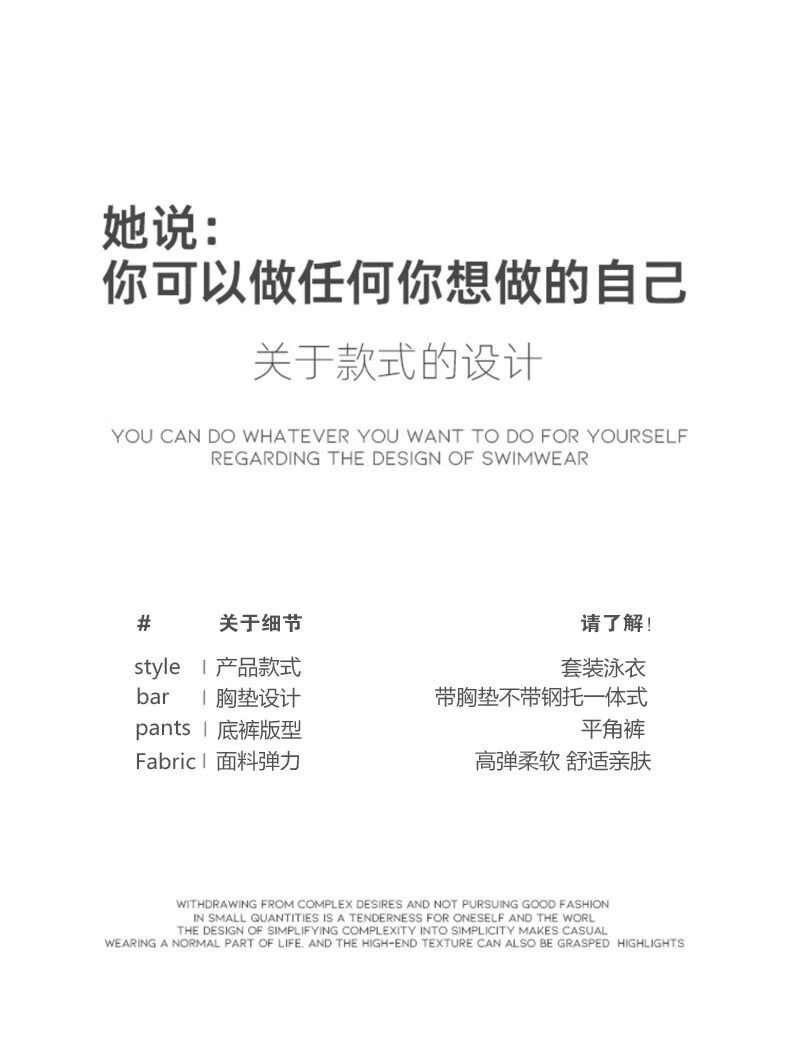 她说：
你可以做任何你想做的自己

关于款式的设计

YOU CAN DO WHATEVER YOU WANT TO DO FOR YOURSELF
REGARDING THE DESIGN OF SWIMWEAR

# 关于细节 请了解！

style | 产品款式 套装泳衣
bar | 胸垫设计 带胸垫不带钢托一体式
pants | 底裤版型 平角裤
Fabric | 面料弹力 高弹柔软 舒适亲肤

WITHDRAWING FROM COMPLEX DESIRES AND NOT PURSUING GOOD FASHION IN SMALL QUANTITIES IS A TENDERNESS FOR ONESELF AND THE WORL THE DESIGN OF SIMPLIFYING COMPLEXITY INTO SIMPLICITY MAKES CASUAL WEARING A NORMAL PART OF LIFE, AND THE HIGH-END TEXTURE CAN ALSO BE GRASPED HIGHLIGHTS